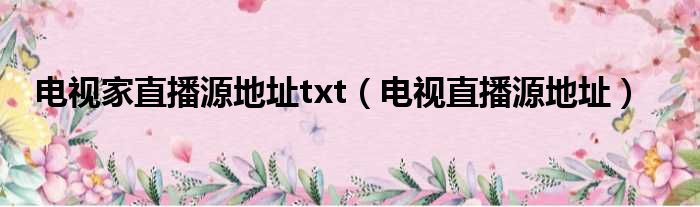 电视家直播源地址txt（电视直播源地址）